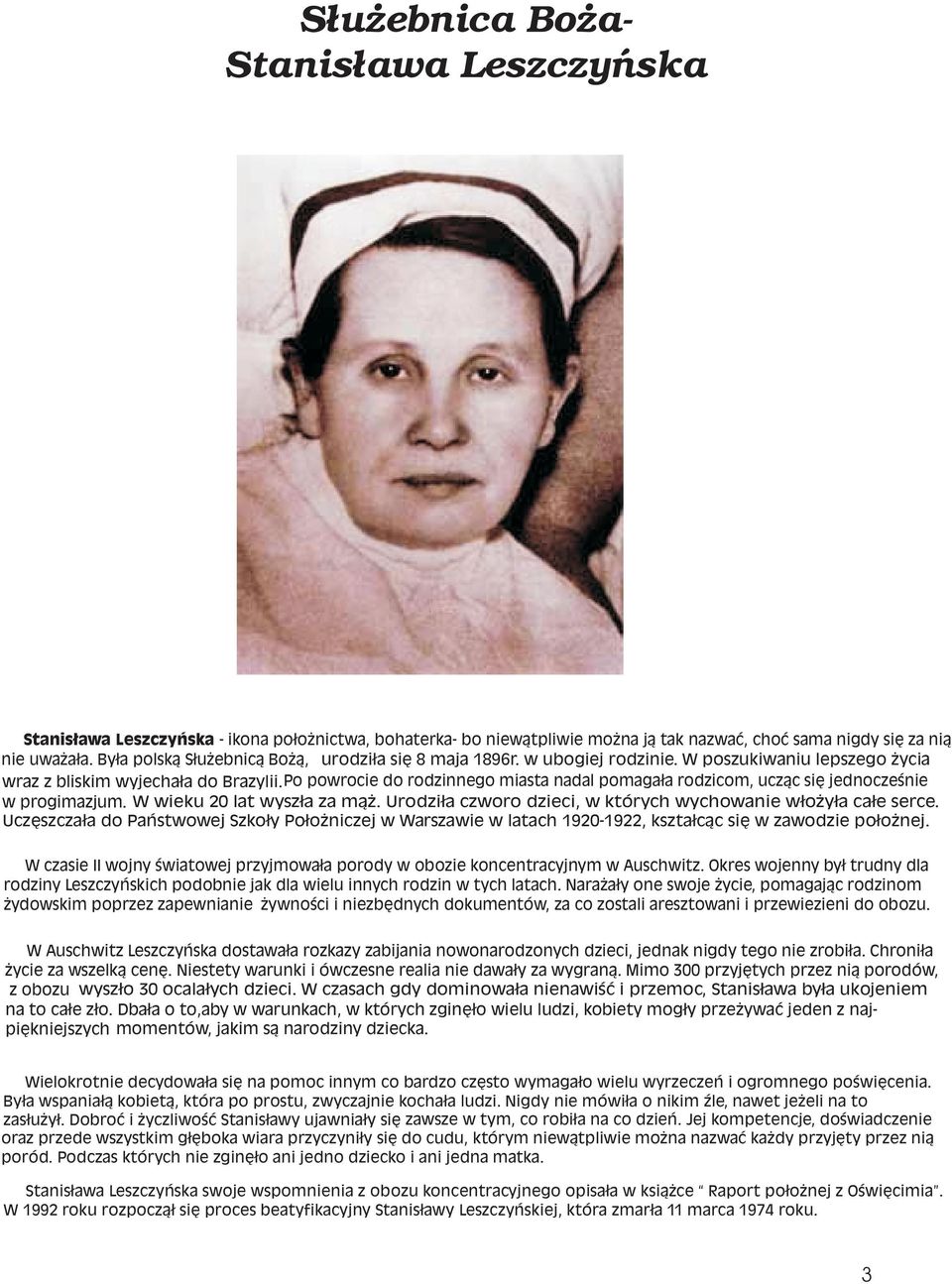 Służebnica Boża-
Stanisława Leszczyńska

Stanisława Leszczyńska - ikona położnictwa, bohaterka- bo niewątpliwie można ją tak nazwać, choć sama nigdy się za nią nie uważała. Była polską Służebnicą Bożą, urodziła się 8 maja 1896r. w ubogiej rodzinie. W poszukiwaniu lepszego życia wraz z bliskim wyjechała do Brazylii.Po powrocie do rodzinnego miasta nadal pomagała rodzicom, ucząc się jednocześnie w progimazjum. W wieku 20 lat wyszła za mąż. Urodziła czworo dzieci, w których wychowanie włożyła całe serce. Uczęszczała do Państwowej Szkoły Położniczej w Warszawie w latach 1920-1922, kształcąc się w zawodzie położnej.

W czasie II wojny światowej przyjmowała porody w obozie koncentracyjnym w Auschwitz. Okres wojenny był trudny dla rodziny Leszczyńskich podobnie jak dla wielu innych rodzin w tych latach. Narażały one swoje życie, pomagając rodzinom żydowskim poprzez zapewnianie żywności i niezbędnych dokumentów, za co zostali aresztowani i przewiezieni do obozu.

W Auschwitz Leszczyńska dostawała rozkazy zabijania nowonarodzonych dzieci, jednak nigdy tego nie zrobiła. Chroniła życie za wszelką cenę. Niestety warunki i ówczesne realia nie dawały za wygraną. Mimo 300 przyjętych przez nią porodów, z obozu wyszło 30 ocalałych dzieci. W czasach gdy dominowała nienawiść i przemoc, Stanisława była ukojeniem na to całe zło. Dbała o to,aby w warunkach, w których zginęło wielu ludzi, kobiety mogły przeżywać jeden z najpiękniejszych momentów, jakim są narodziny dziecka.

Wielokrotnie decydowała się na pomoc innym co bardzo często wymagało wielu wyrzeczeń i ogromnego poświęcenia. Była wspaniałą kobietą, która po prostu, zwyczajnie kochała ludzi. Nigdy nie mówiła o nikim źle, nawet jeżeli na to zasłużył. Dobroć i życzliwość Stanisławy ujawniały się zawsze w tym, co robiła na co dzień. Jej kompetencje, doświadczenie oraz przede wszystkim głęboka wiara przyczyniły się do cudu, którym niewątpliwie można nazwać każdy przyjęty przez nią poród. Podczas których nie zginęło ani jedno dziecko i ani jedna matka.

Stanisława Leszczyńska swoje wspomnienia z obozu koncentracyjnego opisała w książce " Raport położnej z Oświęcimia". W 1992 roku rozpoczął się proces beatyfikacyjny Stanisławy Leszczyńskiej, która zmarła 11 marca 1974 roku.

3